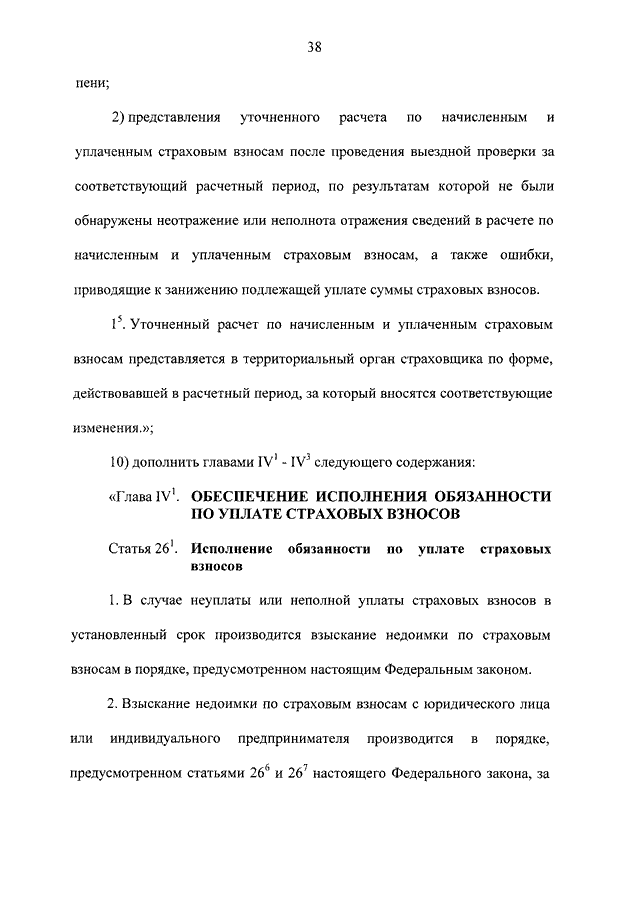 38

пени;

2) представления уточненного расчета по начисленным и уплаченным страховым взносам после проведения выездной проверки за соответствующий расчетный период, по результатам которой не были обнаружены неотражение или неполнота отражения сведений в расчете по начисленным и уплаченным страховым взносам, а также ошибки, приводящие к занижению подлежащей уплате суммы страховых взносов.

$1^5$. Уточненный расчет по начисленным и уплаченным страховым взносам представляется в территориальный орган страховщика по форме, действовавшей в расчетный период, за который вносятся соответствующие изменения.»;

10) дополнить главами $IV^1$ - $IV^3$ следующего содержания:

«Глава $IV^1$. ОБЕСПЕЧЕНИЕ ИСПОЛНЕНИЯ ОБЯЗАННОСТИ ПО УПЛАТЕ СТРАХОВЫХ ВЗНОСОВ

Статья $26^1$. Исполнение обязанности по уплате страховых взносов

1. В случае неуплаты или неполной уплаты страховых взносов в установленный срок производится взыскание недоимки по страховым взносам в порядке, предусмотренном настоящим Федеральным законом.

2. Взыскание недоимки по страховым взносам с юридического лица или индивидуального предпринимателя производится в порядке, предусмотренном статьями $26^6$ и $26^7$ настоящего Федерального закона, за